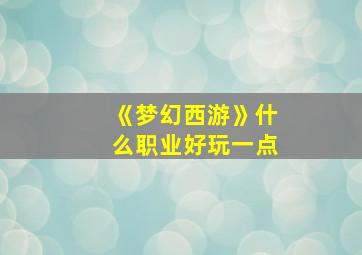 《梦幻西游》什么职业好玩一点